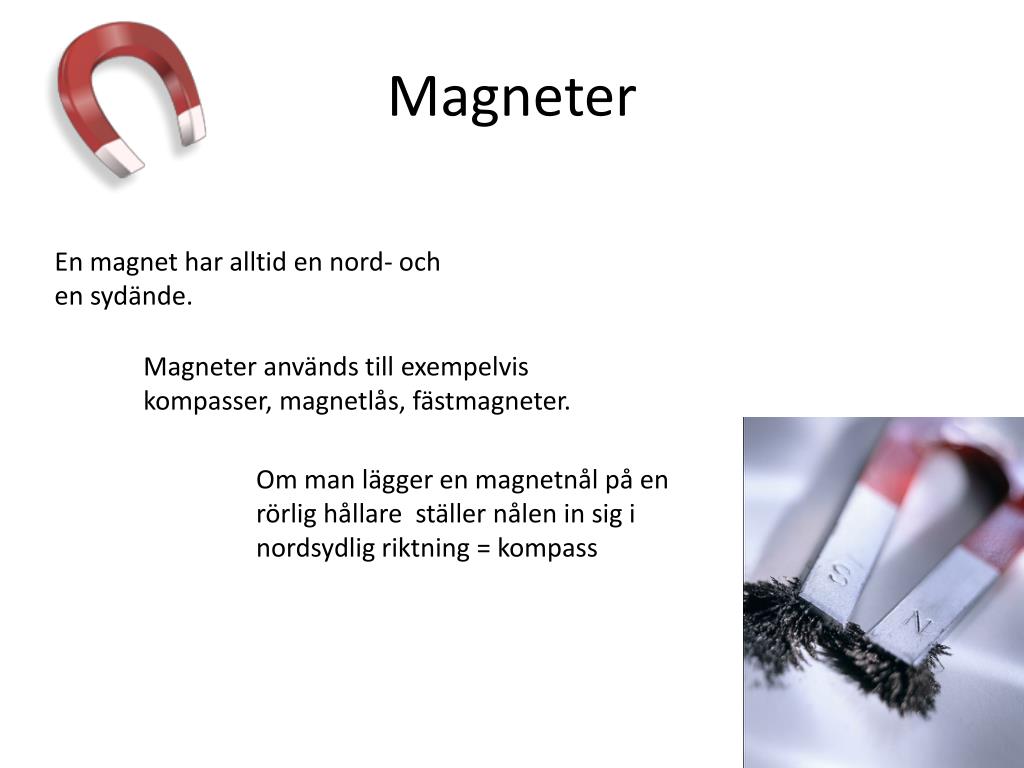 Magneter

En magnet har alltid en nord- och en sydände.

Magneter används till exempelvis kompasser, magnetlås, fästmagneter.

Om man lägger en magnetnål på en rörlig hållare ställer nålen in sig i nordsydlig riktning = kompass

S

N